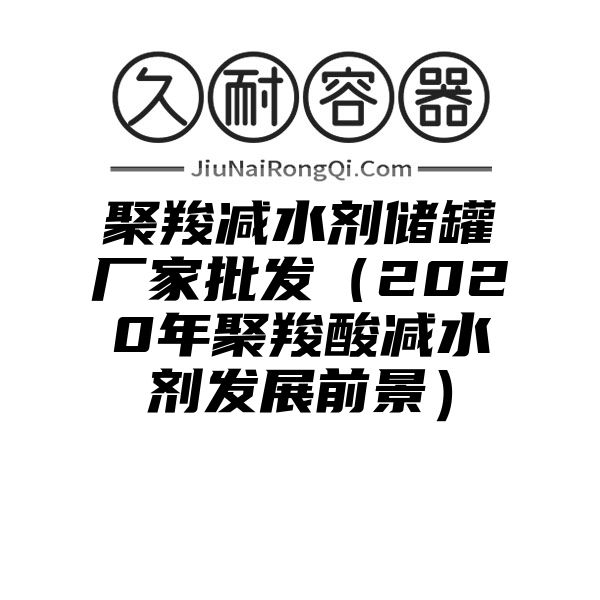 久耐容器

JiuNaiRongQi.Com

聚羧减水剂储罐厂家批发（2020年聚羧酸减水剂发展前景）